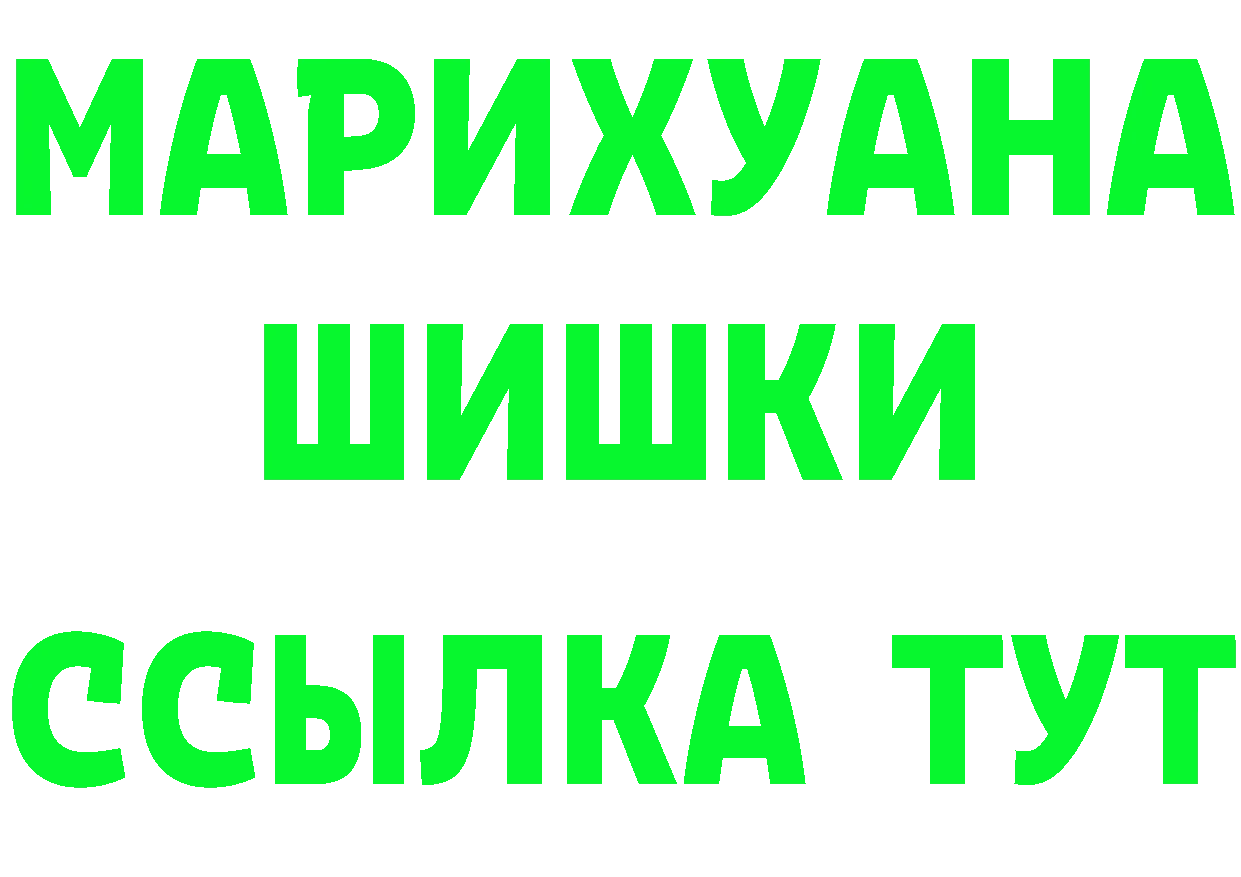 МАРИХУАНА
ШИШКИ
ССЫЛКА ТУТ